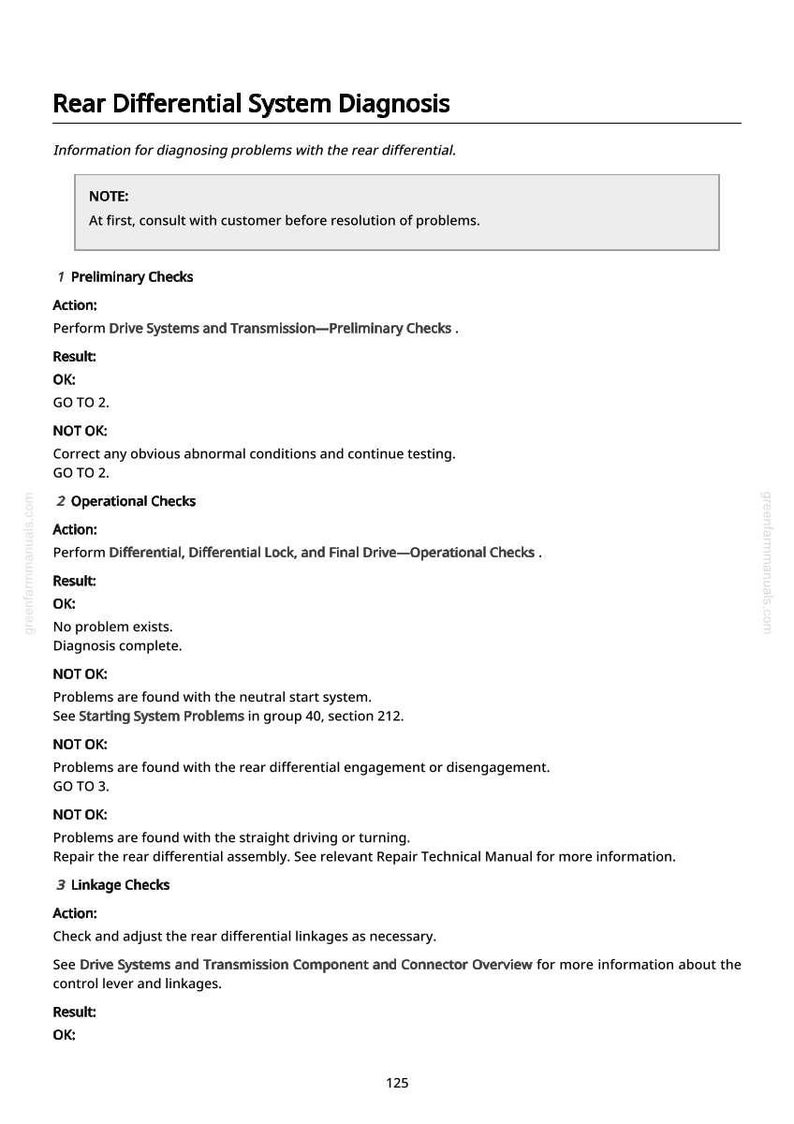 Rear Differential System Diagnosis

Information for diagnosing problems with the rear differential.

NOTE:
At first, consult with customer before resolution of problems.

1 Preliminary Checks

Action:
Perform Drive Systems and Transmission—Preliminary Checks .

Result:
OK:
GO TO 2.

NOT OK:
Correct any obvious abnormal conditions and continue testing.
GO TO 2.

2 Operational Checks

Action:
Perform Differential, Differential Lock, and Final Drive—Operational Checks .

Result:
OK:
No problem exists.
Diagnosis complete.

NOT OK:
Problems are found with the neutral start system.
See Starting System Problems in group 40, section 212.

NOT OK:
Problems are found with the rear differential engagement or disengagement.
GO TO 3.

NOT OK:
Problems are found with the straight driving or turning.
Repair the rear differential assembly. See relevant Repair Technical Manual for more information.

3 Linkage Checks

Action:
Check and adjust the rear differential linkages as necessary.

See Drive Systems and Transmission Component and Connector Overview for more information about the control lever and linkages.

Result:
OK:

125

greenfarmmanuals.com